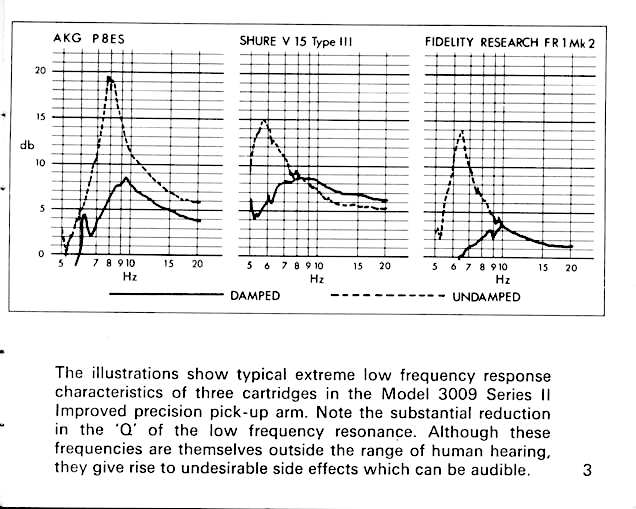 AKG P8ES

20
15
db
10
5
0

5 7 8 9 10 15 20
Hz

SHURE V 15 Type III

5 6 7 8 9 10 15 20
Hz

FIDELITY RESEARCH FR 1 Mk 2

5 6 7 8 9 10 15 20
Hz

DAMPED UNDAMPED

The illustrations show typical extreme low frequency response characteristics of three cartridges in the Model 3009 Series II Improved precision pick-up arm. Note the substantial reduction in the 'Q' of the low frequency resonance. Although these frequencies are themselves outside the range of human hearing, they give rise to undesirable side effects which can be audible.

3